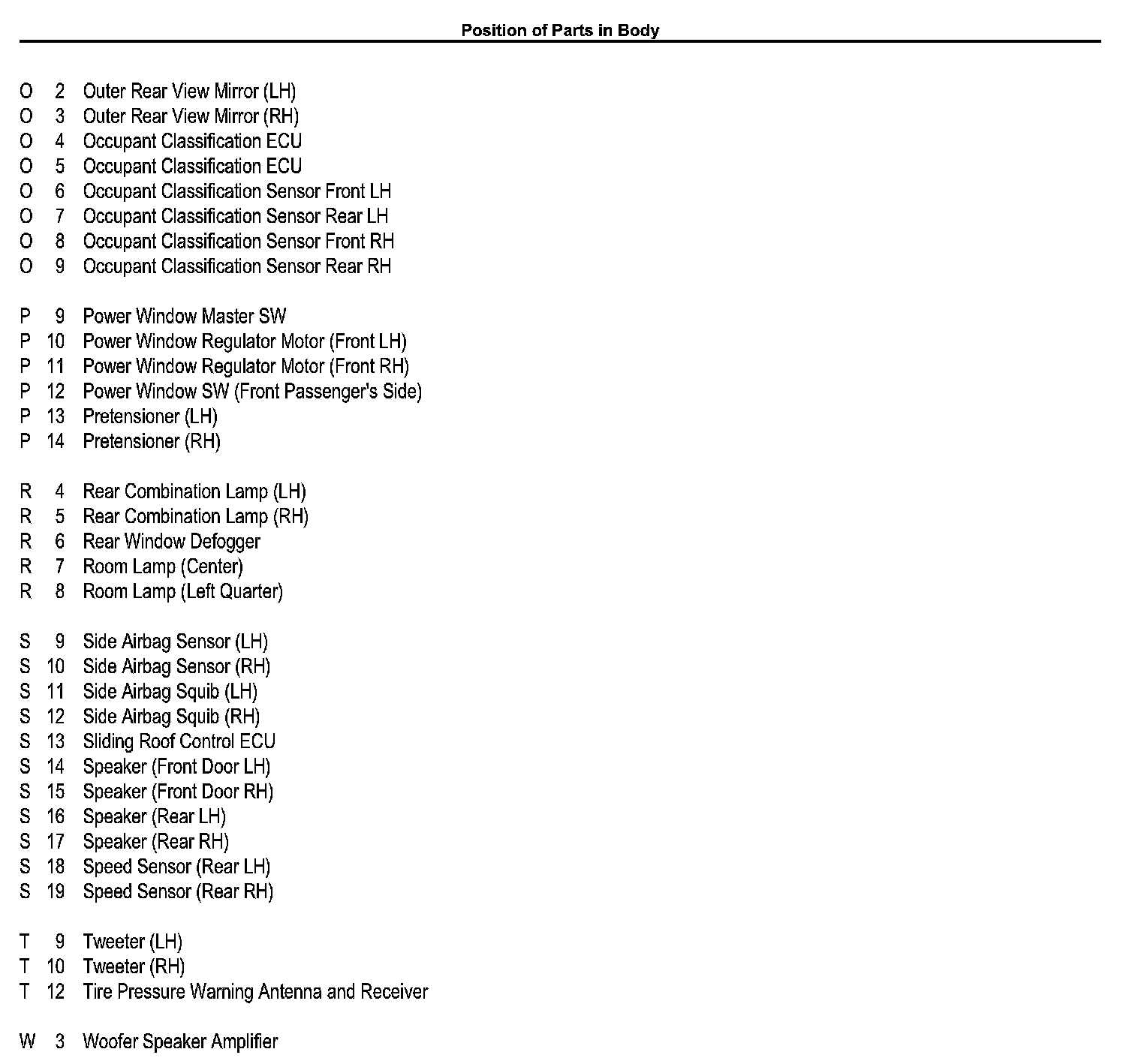 Position of Parts in Body

O 2 Outer Rear View Mirror (LH)
O 3 Outer Rear View Mirror (RH)
O 4 Occupant Classification ECU
O 5 Occupant Classification ECU
O 6 Occupant Classification Sensor Front LH
O 7 Occupant Classification Sensor Rear LH
O 8 Occupant Classification Sensor Front RH
O 9 Occupant Classification Sensor Rear RH

P 9 Power Window Master SW
P 10 Power Window Regulator Motor (Front LH)
P 11 Power Window Regulator Motor (Front RH)
P 12 Power Window SW (Front Passenger's Side)
P 13 Pretensioner (LH)
P 14 Pretensioner (RH)

R 4 Rear Combination Lamp (LH)
R 5 Rear Combination Lamp (RH)
R 6 Rear Window Defogger
R 7 Room Lamp (Center)
R 8 Room Lamp (Left Quarter)

S 9 Side Airbag Sensor (LH)
S 10 Side Airbag Sensor (RH)
S 11 Side Airbag Squib (LH)
S 12 Side Airbag Squib (RH)
S 13 Sliding Roof Control ECU
S 14 Speaker (Front Door LH)
S 15 Speaker (Front Door RH)
S 16 Speaker (Rear LH)
S 17 Speaker (Rear RH)
S 18 Speed Sensor (Rear LH)
S 19 Speed Sensor (Rear RH)

T 9 Tweeter (LH)
T 10 Tweeter (RH)
T 12 Tire Pressure Warning Antenna and Receiver

W 3 Woofer Speaker Amplifier